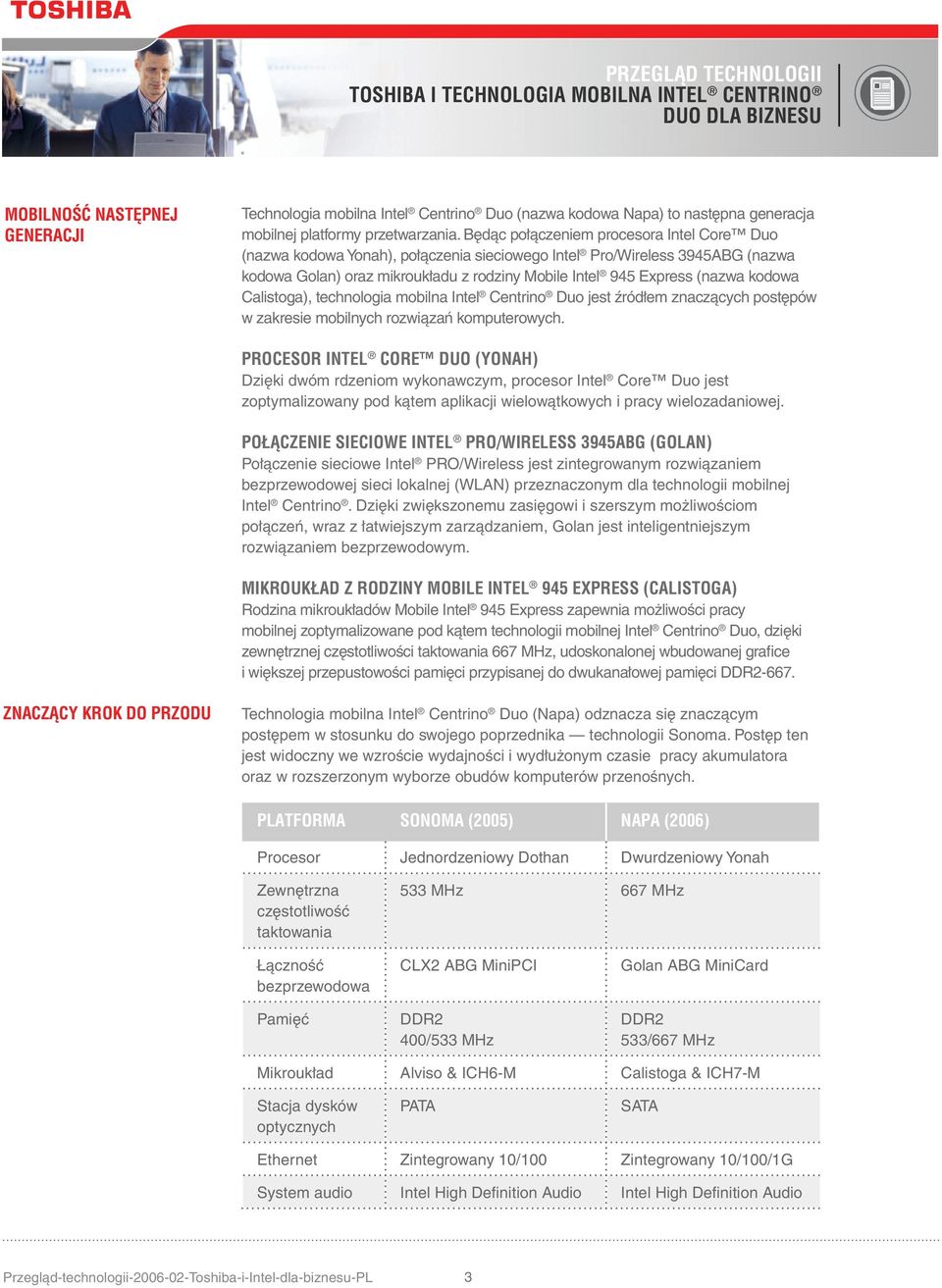 TOSHIBA

PRZEGLĄD TECHNOLOGII
TOSHIBA I TECHNOLOGIA MOBILNA INTEL® CENTRINO® DUO DLA BIZNESU

MOBILNOŚĆ NASTĘPNEJ GENERACJI

Technologia mobilna Intel® Centrino® Duo (nazwa kodowa Napa) to następna generacja mobilnej platformy przetwarzania. Będąc połączeniem procesora Intel Core™ Duo (nazwa kodowa Yonah), połączenia sieciowego Intel® Pro/Wireless 3945ABG (nazwa kodowa Golan) oraz mikroukładu z rodziny Mobile Intel® 945 Express (nazwa kodowa Calistoga), technologia mobilna Intel® Centrino® Duo jest źródłem znaczących postępów w zakresie mobilnych rozwiązań komputerowych.

PROCESOR INTEL® CORE™ DUO (YONAH)
Dzięki dwóm rdzeniom wykonawczym, procesor Intel® Core™ Duo jest zoptymalizowany pod kątem aplikacji wielowątkowych i pracy wielozadaniowej.

POŁĄCZENIE SIECIOWE INTEL® PRO/WIRELESS 3945ABG (GOLAN)
Połączenie sieciowe Intel® PRO/Wireless jest zintegrowanym rozwiązaniem bezprzewodowej sieci lokalnej (WLAN) przeznaczonym dla technologii mobilnej Intel® Centrino®. Dzięki zwiększonemu zasięgowi i szerszym możliwościom połączeń, wraz z łatwiejszym zarządzaniem, Golan jest inteligentniejszym rozwiązaniem bezprzewodowym.

MIKROUKŁAD Z RODZINY MOBILE INTEL® 945 EXPRESS (CALISTOGA)
Rodzina mikroukładów Mobile Intel® 945 Express zapewnia możliwości pracy mobilnej zoptymalizowane pod kątem technologii mobilnej Intel® Centrino® Duo, dzięki zewnętrznej częstotliwości taktowania 667 MHz, udoskonalonej wbudowanej grafice i większej przepustowości pamięci przypisanej do dwukanałowej pamięci DDR2-667.

ZNACZĄCY KROK DO PRZODU

Technologia mobilna Intel® Centrino® Duo (Napa) odznacza się znaczącym postępem w stosunku do swojego poprzednika — technologii Sonoma. Postęp ten jest widoczny we wzroście wydajności i wydłużonym czasie pracy akumulatora oraz w rozszerzonym wyborze obudów komputerów przenośnych.

| PLATFORMA | SONOMA (2005) | NAPA (2006) |
|---|---|---|
| Procesor | Jednordzeniowy Dothan | Dwurdzeniowy Yonah |
| Zewnętrzna częstotliwość taktowania | 533 MHz | 667 MHz |
| Łączność bezprzewodowa | CLX2 ABG MiniPCI | Golan ABG MiniCard |
| Pamięć | DDR2 400/533 MHz | DDR2 533/667 MHz |
| Mikroukład | Alviso & ICH6-M | Calistoga & ICH7-M |
| Stacja dysków optycznych | PATA | SATA |
| Ethernet | Zintegrowany 10/100 | Zintegrowany 10/100/1G |
| System audio | Intel High Definition Audio | Intel High Definition Audio |

Przegląd-technologii-2006-02-Toshiba-i-Intel-dla-biznesu-PL 3